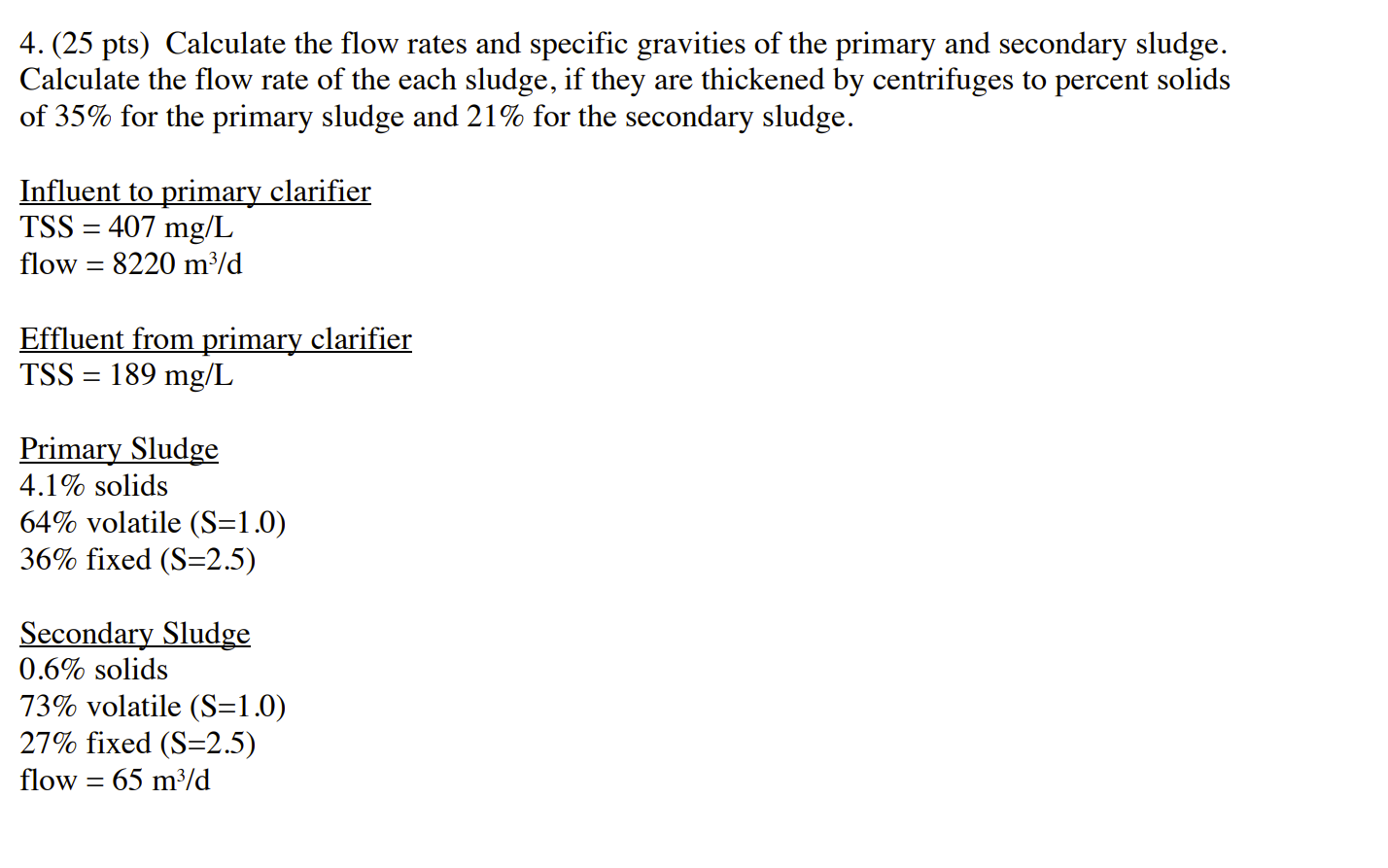 4. (25 pts) Calculate the flow rates and specific gravities of the primary and secondary sludge. Calculate the flow rate of the each sludge, if they are thickened by centrifuges to percent solids of 35% for the primary sludge and 21% for the secondary sludge.

Influent to primary clarifier
TSS = 407 mg/L
flow = 8220 $m^3$/d

Effluent from primary clarifier
TSS = 189 mg/L

Primary Sludge
4.1% solids
64% volatile (S=1.0)
36% fixed (S=2.5)

Secondary Sludge
0.6% solids
73% volatile (S=1.0)
27% fixed (S=2.5)
flow = 65 $m^3$/d